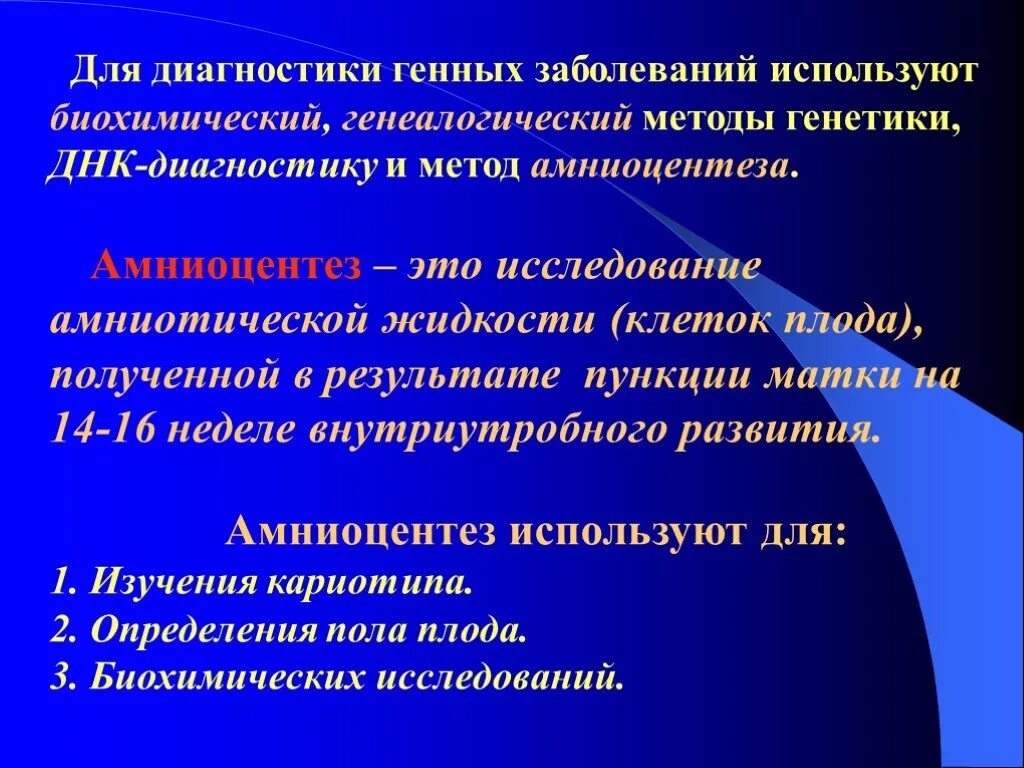 Для диагностики генных заболеваний используют биохимический, генеалогический методы генетики, ДНК-диагностику и метод амниоцентеза.

Амниоцентез – это исследование амниотической жидкости (клеток плода), полученной в результате пункции матки на 14-16 неделе внутриутробного развития.

Амниоцентез используют для:
1. Изучения кариотипа.
2. Определения пола плода.
3. Биохимических исследований.